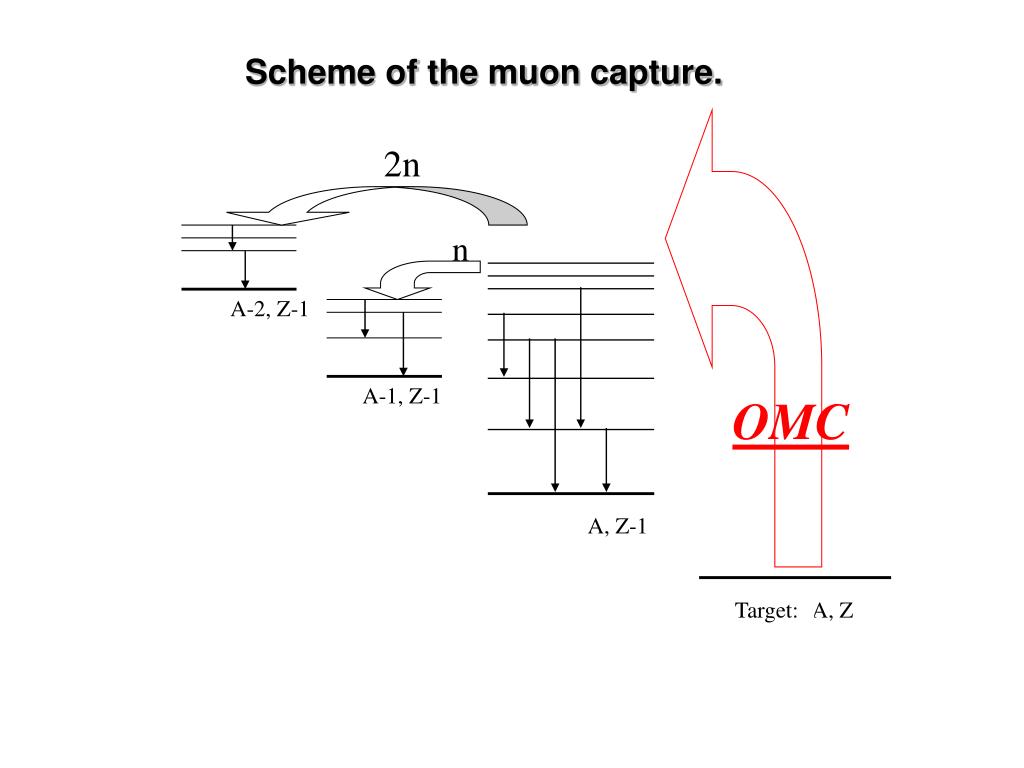 Scheme of the muon capture.

2n

n

A-2, Z-1

A-1, Z-1

OMC

A, Z-1

Target: A, Z